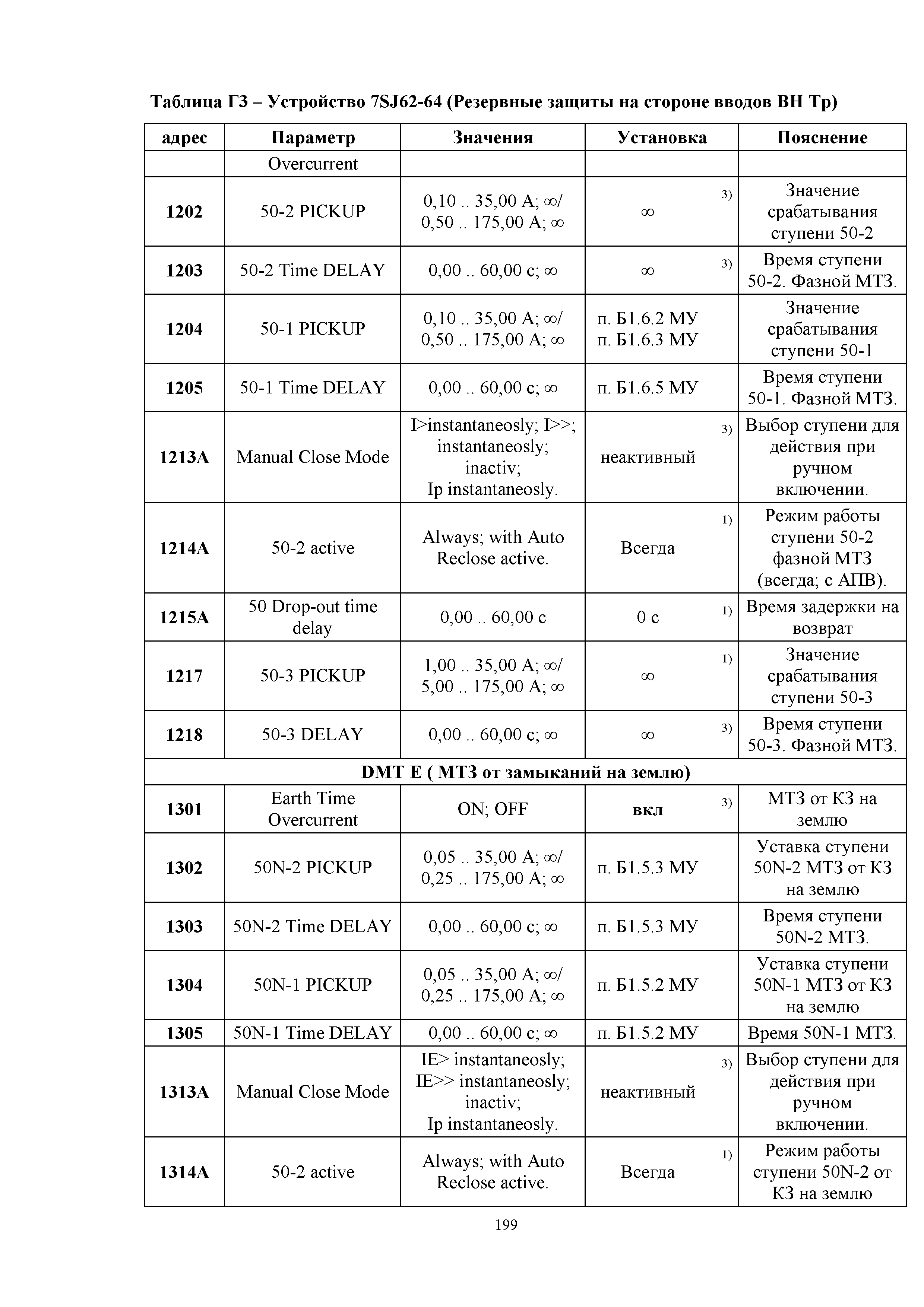 Таблица Г3 – Устройство 7SJ62-64 (Резервные защиты на стороне вводов ВН Тр)

| адрес | Параметр | Значения | Установка | Пояснение |
|---|---|---|---|---|
| | Overcurrent | | | |
| 1202 | 50-2 PICKUP | 0,10 .. 35,00 А; ∞/ 0,50 .. 175,00 А; ∞ | ∞ 3) | Значение срабатывания ступени 50-2 |
| 1203 | 50-2 Time DELAY | 0,00 .. 60,00 с; ∞ | ∞ 3) | Время ступени 50-2. Фазной МТЗ. |
| 1204 | 50-1 PICKUP | 0,10 .. 35,00 А; ∞/ 0,50 .. 175,00 А; ∞ | п. Б1.6.2 МУ п. Б1.6.3 МУ | Значение срабатывания ступени 50-1 |
| 1205 | 50-1 Time DELAY | 0,00 .. 60,00 с; ∞ | п. Б1.6.5 МУ | Время ступени 50-1. Фазной МТЗ. |
| 1213A | Manual Close Mode | I>instantaneosly; I>>; instantaneosly; inactiv; Ip instantaneosly. | неактивный 3) | Выбор ступени для действия при ручном включении. |
| 1214A | 50-2 active | Always; with Auto Reclose active. | Всегда 1) | Режим работы ступени 50-2 фазной МТЗ (всегда; с АПВ). |
| 1215A | 50 Drop-out time delay | 0,00 .. 60,00 с | 0 с 1) | Время задержки на возврат |
| 1217 | 50-3 PICKUP | 1,00 .. 35,00 А; ∞/ 5,00 .. 175,00 А; ∞ | ∞ 1) | Значение срабатывания ступени 50-3 |
| 1218 | 50-3 DELAY | 0,00 .. 60,00 с; ∞ | ∞ 3) | Время ступени 50-3. Фазной МТЗ. |
| DMT E ( МТЗ от замыканий на землю) | | | | |
| 1301 | Earth Time Overcurrent | ON; OFF | вкл 3) | МТЗ от КЗ на землю |
| 1302 | 50N-2 PICKUP | 0,05 .. 35,00 А; ∞/ 0,25 .. 175,00 А; ∞ | п. Б1.5.3 МУ | Уставка ступени 50N-2 МТЗ от КЗ на землю |
| 1303 | 50N-2 Time DELAY | 0,00 .. 60,00 с; ∞ | п. Б1.5.3 МУ | Время ступени 50N-2 МТЗ. |
| 1304 | 50N-1 PICKUP | 0,05 .. 35,00 А; ∞/ 0,25 .. 175,00 А; ∞ | п. Б1.5.2 МУ | Уставка ступени 50N-1 МТЗ от КЗ на землю |
| 1305 | 50N-1 Time DELAY | 0,00 .. 60,00 с; ∞ | п. Б1.5.2 МУ | Время 50N-1 МТЗ. |
| 1313A | Manual Close Mode | IE> instantaneosly; IE>> instantaneosly; inactiv; Ip instantaneosly. | неактивный 3) | Выбор ступени для действия при ручном включении. |
| 1314A | 50-2 active | Always; with Auto Reclose active. | Всегда 1) | Режим работы ступени 50N-2 от КЗ на землю |

199